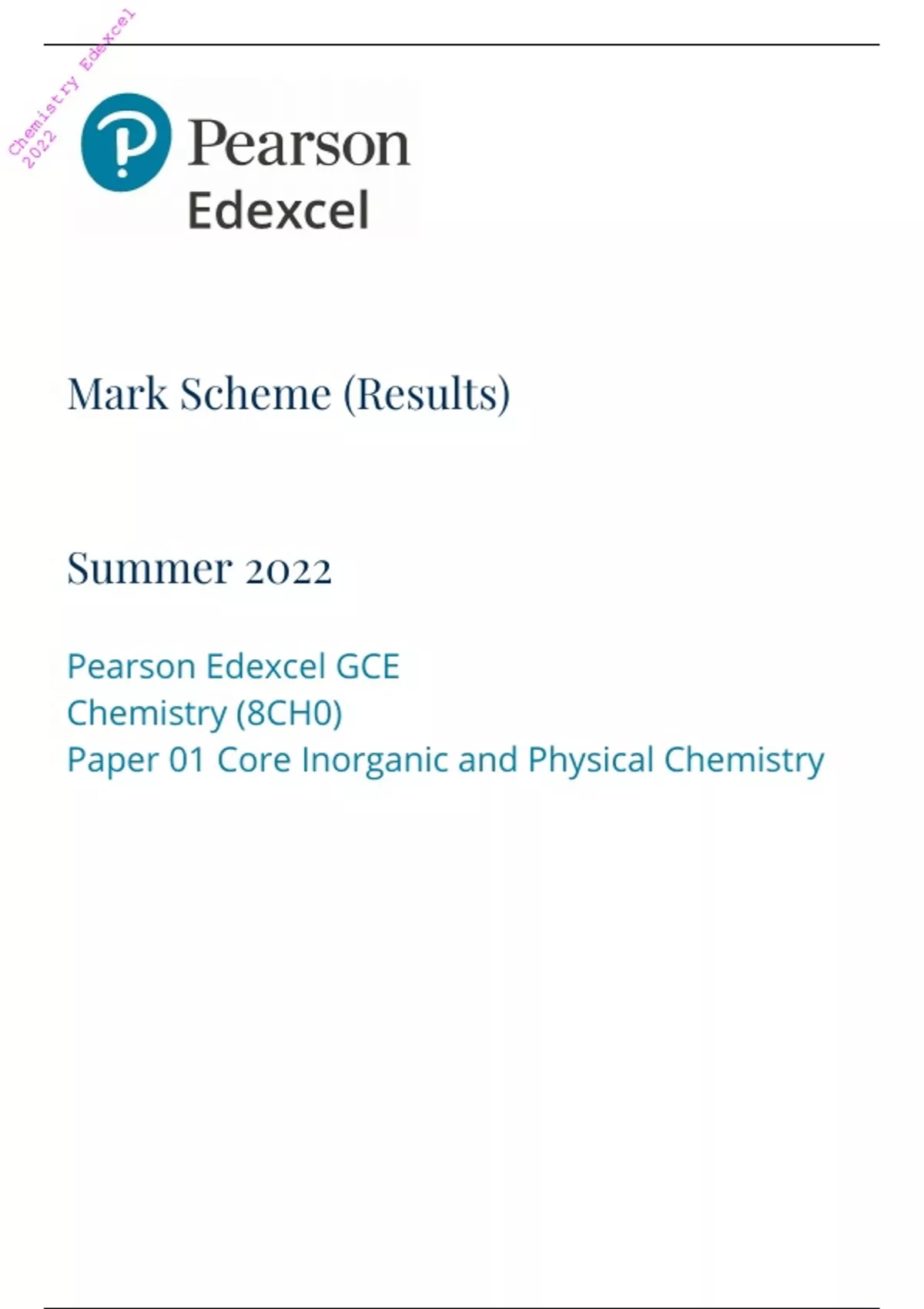 Pearson
Edexcel

Mark Scheme (Results)

Summer 2022

Pearson Edexcel GCE
Chemistry (8CH0)
Paper 01 Core Inorganic and Physical Chemistry

Chemistry Edexcel 2022